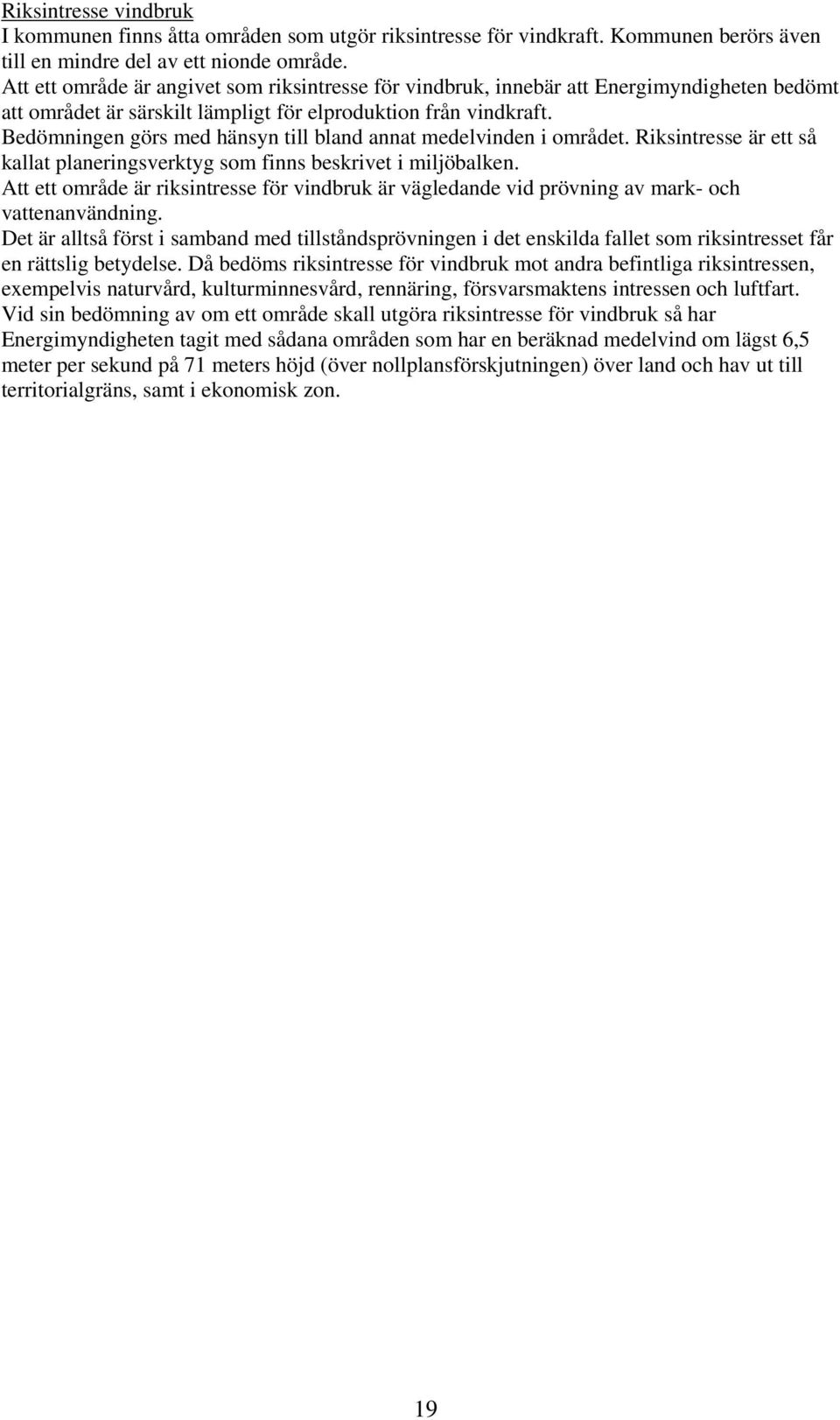 Riksintresse vindbruk
I kommunen finns åtta områden som utgör riksintresse för vindkraft. Kommunen berörs även till en mindre del av ett nionde område.
Att ett område är angivet som riksintresse för vindbruk, innebär att Energimyndigheten bedömt att området är särskilt lämpligt för elproduktion från vindkraft.
Bedömningen görs med hänsyn till bland annat medelvinden i området. Riksintresse är ett så kallat planeringsverktyg som finns beskrivet i miljöbalken.
Att ett område är riksintresse för vindbruk är vägledande vid prövning av mark- och vattenanvändning.
Det är alltså först i samband med tillståndsprövningen i det enskilda fallet som riksintresset får en rättslig betydelse. Då bedöms riksintresse för vindbruk mot andra befintliga riksintressen, exempelvis naturvård, kulturminnesvård, rennäring, försvarsmaktens intressen och luftfart.
Vid sin bedömning av om ett område skall utgöra riksintresse för vindbruk så har Energimyndigheten tagit med sådana områden som har en beräknad medelvind om lägst 6,5 meter per sekund på 71 meters höjd (över nollplansförskjutningen) över land och hav ut till territorialgräns, samt i ekonomisk zon.

19